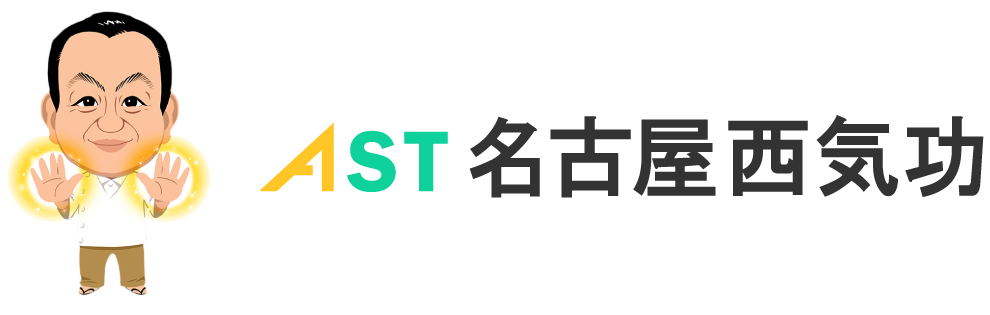 AST 名古屋西気功